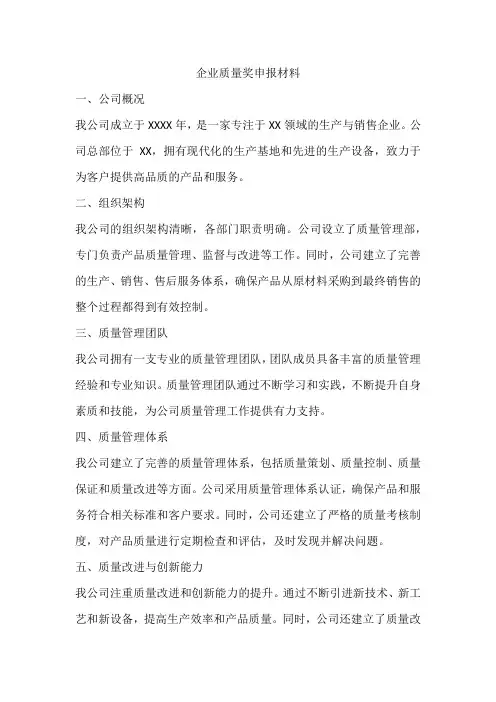 企业质量奖申报材料

一、公司概况

我公司成立于 XXXX 年，是一家专注于 XX 领域的生产与销售企业。公司总部位于 XX，拥有现代化的生产基地和先进的生产设备，致力于为客户提供高品质的产品和服务。

二、组织架构

我公司的组织架构清晰，各部门职责明确。公司设立了质量管理部，专门负责产品质量管理、监督与改进等工作。同时，公司建立了完善的生产、销售、售后服务体系，确保产品从原材料采购到最终销售的整个过程都得到有效控制。

三、质量管理团队

我公司拥有一支专业的质量管理团队，团队成员具备丰富的质量管理经验和专业知识。质量管理团队通过不断学习和实践，不断提升自身素质和技能，为公司质量管理工作提供有力支持。

四、质量管理体系

我公司建立了完善的质量管理体系，包括质量策划、质量控制、质量保证和质量改进等方面。公司采用质量管理体系认证，确保产品和服务符合相关标准和客户要求。同时，公司还建立了严格的质量考核制度，对产品质量进行定期检查和评估，及时发现并解决问题。

五、质量改进与创新能力

我公司注重质量改进和创新能力的提升。通过不断引进新技术、新工艺和新设备，提高生产效率和产品质量。同时，公司还建立了质量改